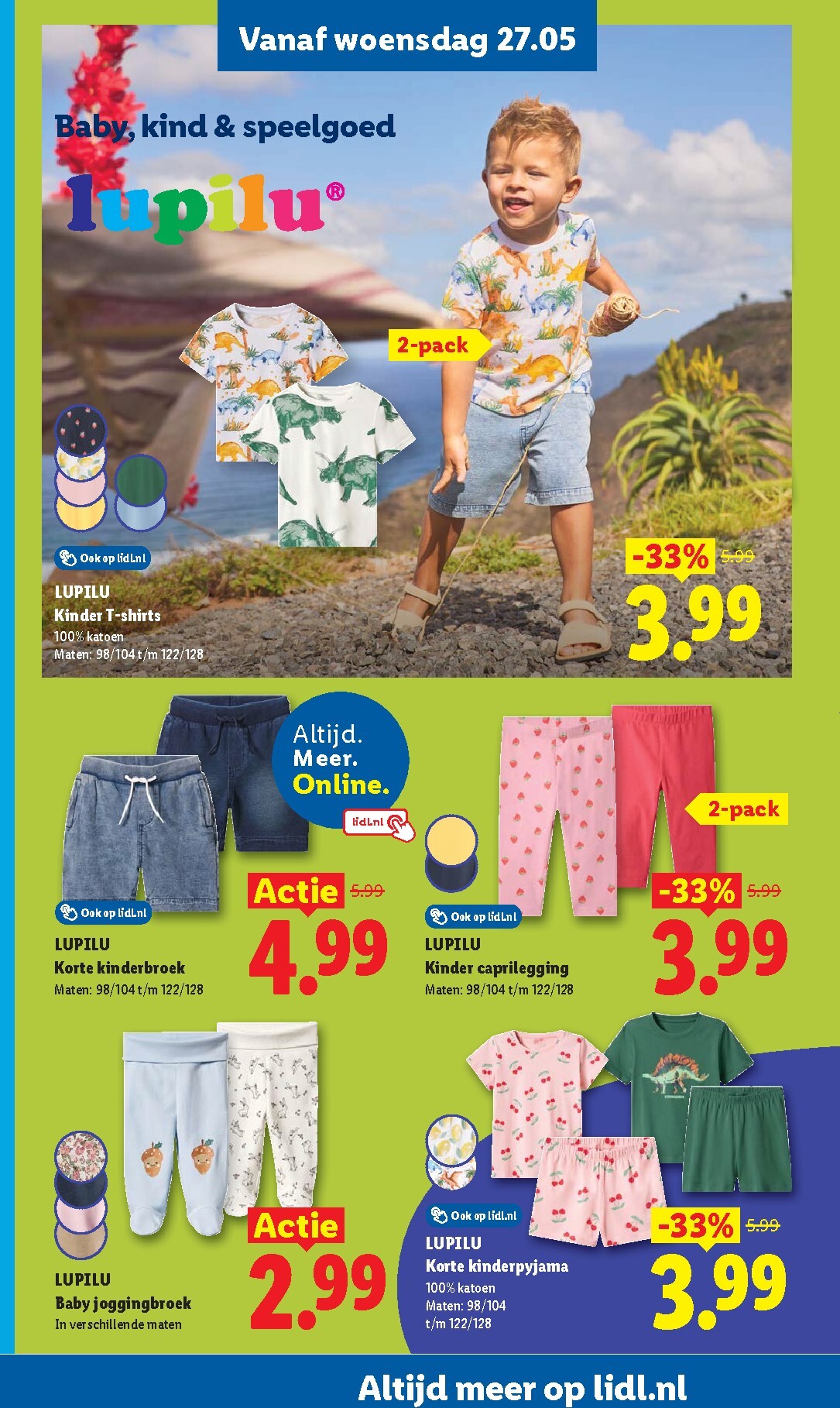 Vanaf woensdag 27.05

Baby, kind & speelgoed

lupilu®

2-pack

Ook op lidl.nl

LUPILU
Kinder T-shirts
100% katoen
Maten: 98/104 t/m 122/128

-33% 5.99
3.99

Altijd. Meer. Online.
lidl.nl

Ook op lidl.nl

LUPILU
Korte kinderbroek
Maten: 98/104 t/m 122/128

Actie 5.99
4.99

2-pack

Ook op lidl.nl

LUPILU
Kinder caprilegging
Maten: 98/104 t/m 122/128

-33% 5.99
3.99

LUPILU
Baby joggingbroek
In verschillende maten

Actie
2.99

Ook op lidl.nl

LUPILU
Korte kinderpyjama
100% katoen
Maten: 98/104 t/m 122/128

-33% 5.99
3.99

Altijd meer op lidl.nl